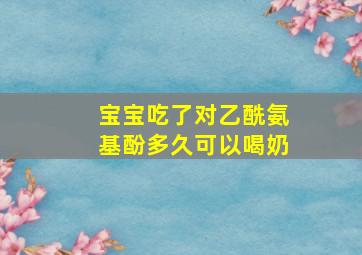 宝宝吃了对乙酰氨基酚多久可以喝奶